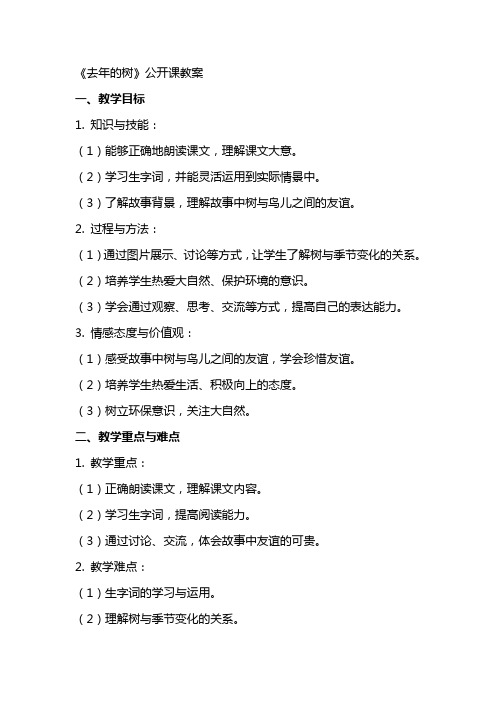 《去年的树》公开课教案

一、教学目标

1. 知识与技能：

（1）能够正确地朗读课文，理解课文大意。

（2）学习生字词，并能灵活运用到实际情景中。

（3）了解故事背景，理解故事中树与鸟儿之间的友谊。

2. 过程与方法：

（1）通过图片展示、讨论等方式，让学生了解树与季节变化的关系。

（2）培养学生热爱大自然、保护环境的意识。

（3）学会通过观察、思考、交流等方式，提高自己的表达能力。

3. 情感态度与价值观：

（1）感受故事中树与鸟儿之间的友谊，学会珍惜友谊。

（2）培养学生热爱生活、积极向上的态度。

（3）树立环保意识，关注大自然。

二、教学重点与难点

1. 教学重点：

（1）正确朗读课文，理解课文内容。

（2）学习生字词，提高阅读能力。

（3）通过讨论、交流，体会故事中友谊的可贵。

2. 教学难点：

（1）生字词的学习与运用。

（2）理解树与季节变化的关系。